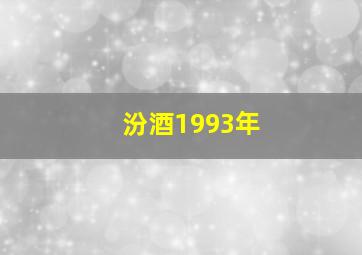 汾酒1993年